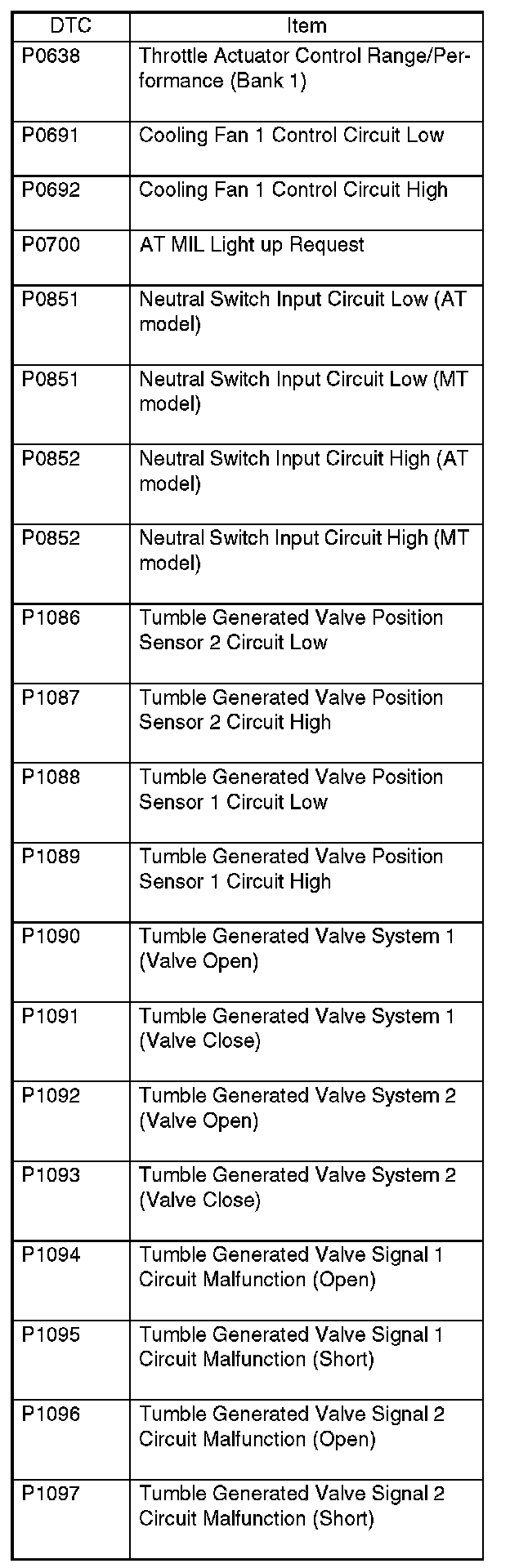 | DTC | Item |
|---|---|
| P0638 | Throttle Actuator Control Range/Performance (Bank 1) |
| P0691 | Cooling Fan 1 Control Circuit Low |
| P0692 | Cooling Fan 1 Control Circuit High |
| P0700 | AT MIL Light up Request |
| P0851 | Neutral Switch Input Circuit Low (AT model) |
| P0851 | Neutral Switch Input Circuit Low (MT model) |
| P0852 | Neutral Switch Input Circuit High (AT model) |
| P0852 | Neutral Switch Input Circuit High (MT model) |
| P1086 | Tumble Generated Valve Position Sensor 2 Circuit Low |
| P1087 | Tumble Generated Valve Position Sensor 2 Circuit High |
| P1088 | Tumble Generated Valve Position Sensor 1 Circuit Low |
| P1089 | Tumble Generated Valve Position Sensor 1 Circuit High |
| P1090 | Tumble Generated Valve System 1 (Valve Open) |
| P1091 | Tumble Generated Valve System 1 (Valve Close) |
| P1092 | Tumble Generated Valve System 2 (Valve Open) |
| P1093 | Tumble Generated Valve System 2 (Valve Close) |
| P1094 | Tumble Generated Valve Signal 1 Circuit Malfunction (Open) |
| P1095 | Tumble Generated Valve Signal 1 Circuit Malfunction (Short) |
| P1096 | Tumble Generated Valve Signal 2 Circuit Malfunction (Open) |
| P1097 | Tumble Generated Valve Signal 2 Circuit Malfunction (Short) |